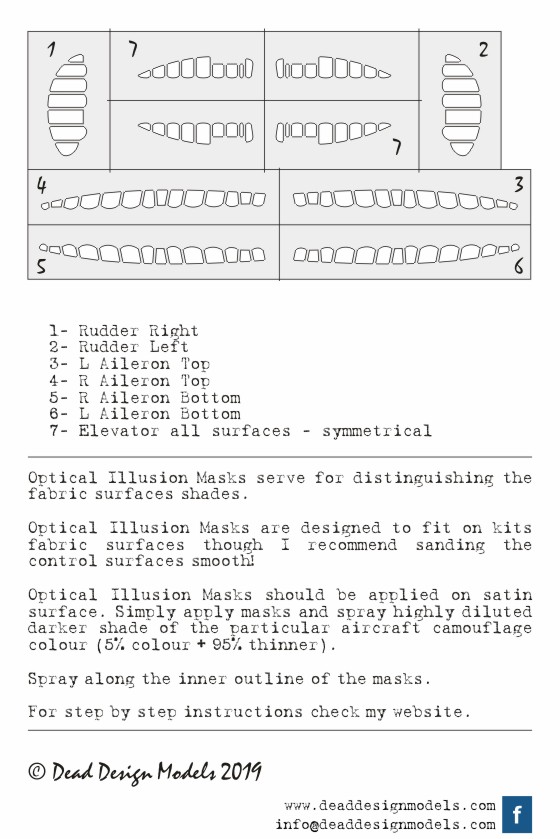 1 7 2

7

4 3

5 6

1- Rudder Right
2- Rudder Left
3- L Aileron Top
4- R Aileron Top
5- R Aileron Bottom
6- L Aileron Bottom
7- Elevator all surfaces - symmetrical

Optical Illusion Masks serve for distinguishing the fabric surfaces shades.

Optical Illusion Masks are designed to fit on kits fabric surfaces though I recommend sanding the control surfaces smooth!

Optical Illusion Masks should be applied on satin surface. Simply apply masks and spray highly diluted darker shade of the particular aircraft camouflage colour (5% colour + 95% thinner).

Spray along the inner outline of the masks.

For step by step instructions check my website.

© Dead Design Models 2019

www.deaddesignmodels.com
info@deaddesignmodels.com
f